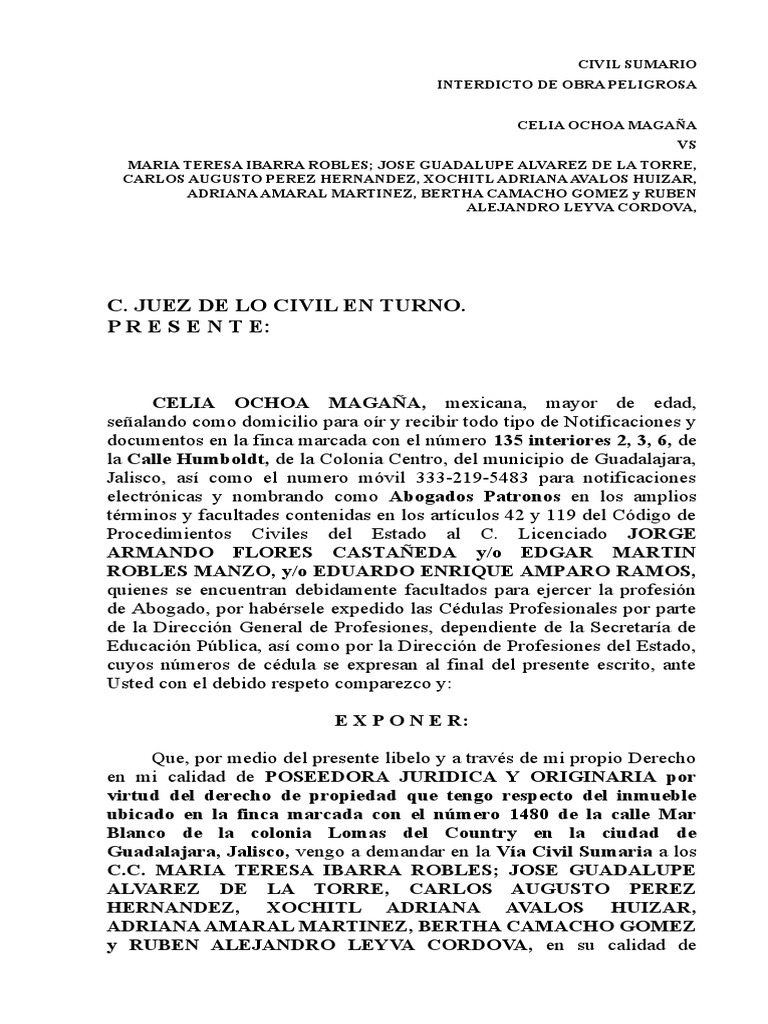 CIVIL SUMARIO
INTERDICTO DE OBRA PELIGROSA

CELIA OCHOA MAGAÑA
VS

MARIA TERESA IBARRA ROBLES; JOSE GUADALUPE ALVAREZ DE LA TORRE, CARLOS AUGUSTO PEREZ HERNANDEZ, XOCHITL ADRIANA AVALOS HUIZAR, ADRIANA AMARAL MARTINEZ, BERTHA CAMACHO GOMEZ y RUBEN ALEJANDRO LEYVA CORDOVA,

C. JUEZ DE LO CIVIL EN TURNO.
P R E S E N T E:

CELIA OCHOA MAGAÑA, mexicana, mayor de edad, señalando como domicilio para oír y recibir todo tipo de Notificaciones y documentos en la finca marcada con el número 135 interiores 2, 3, 6, de la Calle Humboldt, de la Colonia Centro, del municipio de Guadalajara, Jalisco, así como el numero móvil 333-219-5483 para notificaciones electrónicas y nombrando como Abogados Patronos en los amplios términos y facultades contenidas en los artículos 42 y 119 del Código de Procedimientos Civiles del Estado al C. Licenciado JORGE ARMANDO FLORES CASTAÑEDA y/o EDGAR MARTIN ROBLES MANZO, y/o EDUARDO ENRIQUE AMPARO RAMOS, quienes se encuentran debidamente facultados para ejercer la profesión de Abogado, por habérsele expedido las Cédulas Profesionales por parte de la Dirección General de Profesiones, dependiente de la Secretaría de Educación Pública, así como por la Dirección de Profesiones del Estado, cuyos números de cédula se expresan al final del presente escrito, ante Usted con el debido respeto comparezco y:

E X P O N E R:

Que, por medio del presente libelo y a través de mi propio Derecho en mi calidad de POSEEDORA JURIDICA Y ORIGINARIA por virtud del derecho de propiedad que tengo respecto del inmueble ubicado en la finca marcada con el número 1480 de la calle Mar Blanco de la colonia Lomas del Country en la ciudad de Guadalajara, Jalisco, vengo a demandar en la Vía Civil Sumaria a los C.C. MARIA TERESA IBARRA ROBLES; JOSE GUADALUPE ALVAREZ DE LA TORRE, CARLOS AUGUSTO PEREZ HERNANDEZ, XOCHITL ADRIANA AVALOS HUIZAR, ADRIANA AMARAL MARTINEZ, BERTHA CAMACHO GOMEZ y RUBEN ALEJANDRO LEYVA CORDOVA, en su calidad de